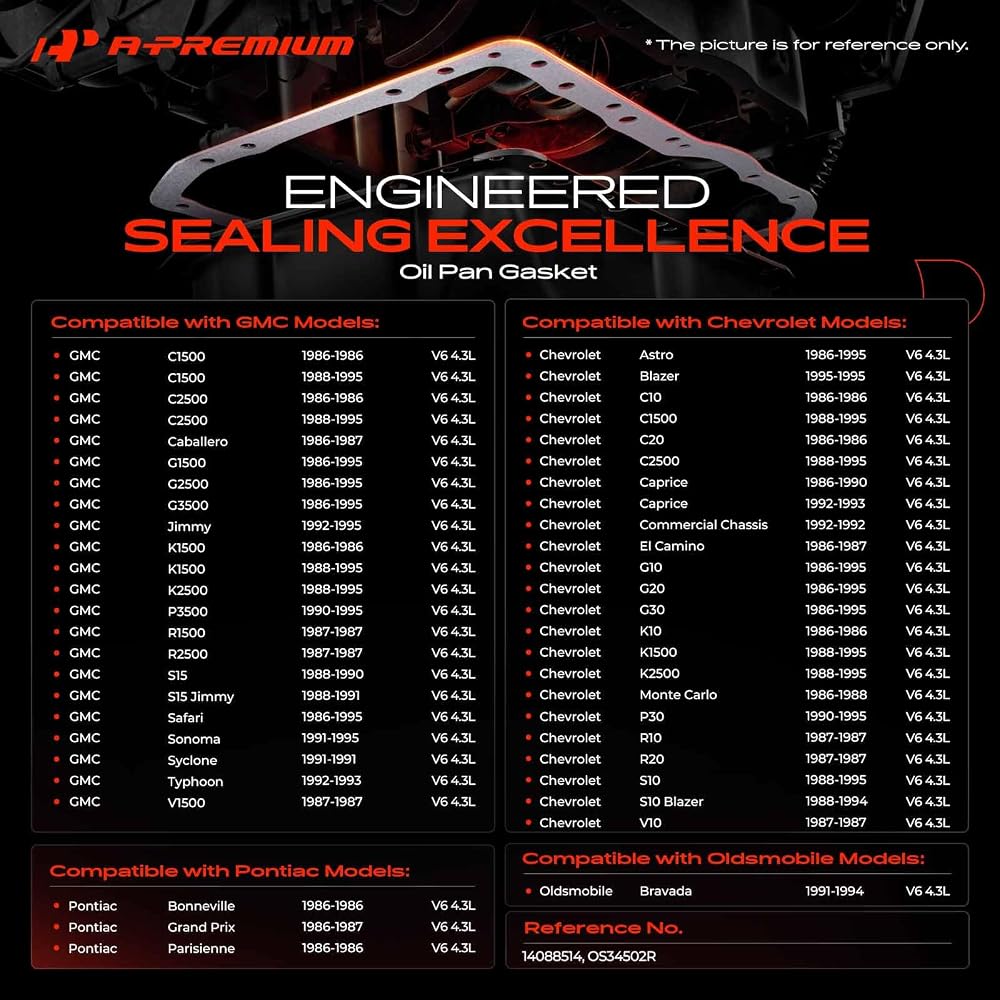 A-PREMIUM

* The picture is for reference only.

ENGINEERED
SEALING EXCELLENCE
Oil Pan Gasket

Compatible with GMC Models:

| | | | |
|---|---|---|---|
| GMC | C1500 | 1986-1986 | V6 4.3L |
| GMC | C1500 | 1988-1995 | V6 4.3L |
| GMC | C2500 | 1986-1986 | V6 4.3L |
| GMC | C2500 | 1988-1995 | V6 4.3L |
| GMC | Caballero | 1986-1987 | V6 4.3L |
| GMC | G1500 | 1986-1995 | V6 4.3L |
| GMC | G2500 | 1986-1995 | V6 4.3L |
| GMC | G3500 | 1986-1995 | V6 4.3L |
| GMC | Jimmy | 1992-1995 | V6 4.3L |
| GMC | K1500 | 1986-1986 | V6 4.3L |
| GMC | K1500 | 1988-1995 | V6 4.3L |
| GMC | K2500 | 1988-1995 | V6 4.3L |
| GMC | P3500 | 1990-1995 | V6 4.3L |
| GMC | R1500 | 1987-1987 | V6 4.3L |
| GMC | R2500 | 1987-1987 | V6 4.3L |
| GMC | S15 | 1988-1990 | V6 4.3L |
| GMC | S15 Jimmy | 1988-1991 | V6 4.3L |
| GMC | Safari | 1986-1995 | V6 4.3L |
| GMC | Sonoma | 1991-1995 | V6 4.3L |
| GMC | Syclone | 1991-1991 | V6 4.3L |
| GMC | Typhoon | 1992-1993 | V6 4.3L |
| GMC | V1500 | 1987-1987 | V6 4.3L |

Compatible with Pontiac Models:

| | | | |
|---|---|---|---|
| Pontiac | Bonneville | 1986-1986 | V6 4.3L |
| Pontiac | Grand Prix | 1986-1987 | V6 4.3L |
| Pontiac | Parisienne | 1986-1986 | V6 4.3L |

Compatible with Chevrolet Models:

| | | | |
|---|---|---|---|
| Chevrolet | Astro | 1986-1995 | V6 4.3L |
| Chevrolet | Blazer | 1995-1995 | V6 4.3L |
| Chevrolet | C10 | 1986-1986 | V6 4.3L |
| Chevrolet | C1500 | 1988-1995 | V6 4.3L |
| Chevrolet | C20 | 1986-1986 | V6 4.3L |
| Chevrolet | C2500 | 1988-1995 | V6 4.3L |
| Chevrolet | Caprice | 1986-1990 | V6 4.3L |
| Chevrolet | Caprice | 1992-1993 | V6 4.3L |
| Chevrolet | Commercial Chassis | 1992-1992 | V6 4.3L |
| Chevrolet | El Camino | 1986-1987 | V6 4.3L |
| Chevrolet | G10 | 1986-1995 | V6 4.3L |
| Chevrolet | G20 | 1986-1995 | V6 4.3L |
| Chevrolet | G30 | 1986-1995 | V6 4.3L |
| Chevrolet | K10 | 1986-1986 | V6 4.3L |
| Chevrolet | K1500 | 1988-1995 | V6 4.3L |
| Chevrolet | K2500 | 1988-1995 | V6 4.3L |
| Chevrolet | Monte Carlo | 1986-1988 | V6 4.3L |
| Chevrolet | P30 | 1990-1995 | V6 4.3L |
| Chevrolet | R10 | 1987-1987 | V6 4.3L |
| Chevrolet | R20 | 1987-1987 | V6 4.3L |
| Chevrolet | S10 | 1988-1995 | V6 4.3L |
| Chevrolet | S10 Blazer | 1988-1994 | V6 4.3L |
| Chevrolet | V10 | 1987-1987 | V6 4.3L |

Compatible with Oldsmobile Models:

| | | | |
|---|---|---|---|
| Oldsmobile | Bravada | 1991-1994 | V6 4.3L |

Reference No.

14088514, OS34502R